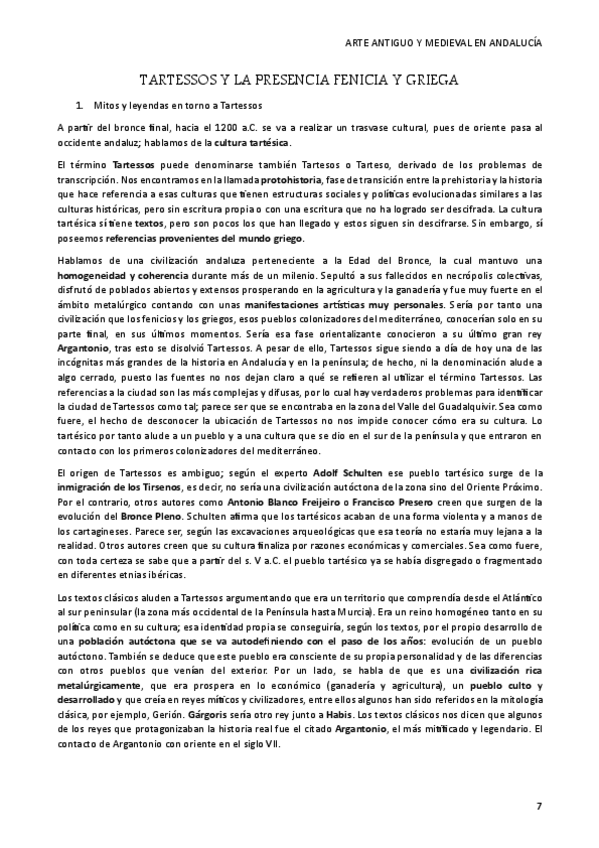 ARTE ANTIGUO Y MEDIEVAL EN ANDALUCÍA

TARTESSOS Y LA PRESENCIA FENICIA Y GRIEGA

1. Mitos y leyendas en torno a Tartessos

A partir del bronce final, hacia el 1200 a.C. se va a realizar un trasvase cultural, pues de oriente pasa al occidente andaluz; hablamos de la cultura tartésica.

El término Tartessos puede denominarse también Tartesos o Tarteso, derivado de los problemas de transcripción. Nos encontramos en la llamada protohistoria, fase de transición entre la prehistoria y la historia que hace referencia a esas culturas que tienen estructuras sociales y políticas evolucionadas similares a las culturas históricas, pero sin escritura propia o con una escritura que no ha logrado ser descifrada. La cultura tartésica sí tiene textos, pero son pocos los que han llegado y estos siguen sin descifrarse. Sin embargo, sí poseemos referencias provenientes del mundo griego.

Hablamos de una civilización andaluza perteneciente a la Edad del Bronce, la cual mantuvo una homogeneidad y coherencia durante más de un milenio. Sepultó a sus fallecidos en necrópolis colectivas, disfrutó de poblados abiertos y extensos prosperando en la agricultura y la ganadería y fue muy fuerte en el ámbito metalúrgico contando con unas manifestaciones artísticas muy personales. Sería por tanto una civilización que los fenicios y los griegos, esos pueblos colonizadores del mediterráneo, conocerían solo en su parte final, en sus últimos momentos. Sería esa fase orientalizante conocieron a su último gran rey Argantonio, tras esto se disolvió Tartessos. A pesar de ello, Tartessos sigue siendo a día de hoy una de las incógnitas más grandes de la historia en Andalucía y en la península; de hecho, ni la denominación alude a algo cerrado, puesto las fuentes no nos dejan claro a qué se refieren al utilizar el término Tartessos. Las referencias a la ciudad son las más complejas y difusas, por lo cual hay verdaderos problemas para identificar la ciudad de Tartessos como tal; parece ser que se encontraba en la zona del Valle del Guadalquivir. Sea como fuere, el hecho de desconocer la ubicación de Tartessos no nos impide conocer cómo era su cultura. Lo tartésico por tanto alude a un pueblo y a una cultura que se dio en el sur de la península y que entraron en contacto con los primeros colonizadores del mediterráneo.

El origen de Tartessos es ambiguo; según el experto Adolf Schulten ese pueblo tartésico surge de la inmigración de los Tirsenos, es decir, no sería una civilización autóctona de la zona sino del Oriente Próximo. Por el contrario, otros autores como Antonio Blanco Freijeiro o Francisco Presero creen que surgen de la evolución del Bronce Pleno. Schulten afirma que los tartésicos acaban de una forma violenta y a manos de los cartagineses. Parece ser, según las excavaciones arqueológicas que esa teoría no estaría muy lejana a la realidad. Otros autores creen que su cultura finaliza por razones económicas y comerciales. Sea como fuere, con toda certeza se sabe que a partir del s. V a.C. el pueblo tartésico ya se había disgregado o fragmentado en diferentes etnias ibéricas.

Los textos clásicos aluden a Tartessos argumentando que era un territorio que comprendía desde el Atlántico al sur peninsular (la zona más occidental de la Península hasta Murcia). Era un reino homogéneo tanto en su política como en su cultura; esa identidad propia se conseguiría, según los textos, por el propio desarrollo de una población autóctona que se va autodefiniendo con el paso de los años: evolución de un pueblo autóctono. También se deduce que este pueblo era consciente de su propia personalidad y de las diferencias con otros pueblos que venían del exterior. Por un lado, se habla de que es una civilización rica metalúrgicamente, que era prospera en lo económico (ganadería y agricultura), un pueblo culto y desarrollado y que creía en reyes míticos y civilizadores, entre ellos algunos han sido referidos en la mitología clásica, por ejemplo, Gerión. Gárgoris sería otro rey junto a Habis. Los textos clásicos nos dicen que algunos de los reyes que protagonizaban la historia real fue el citado Argantonio, el más mitificado y legendario. El contacto de Argantonio con oriente en el siglo VII.

7